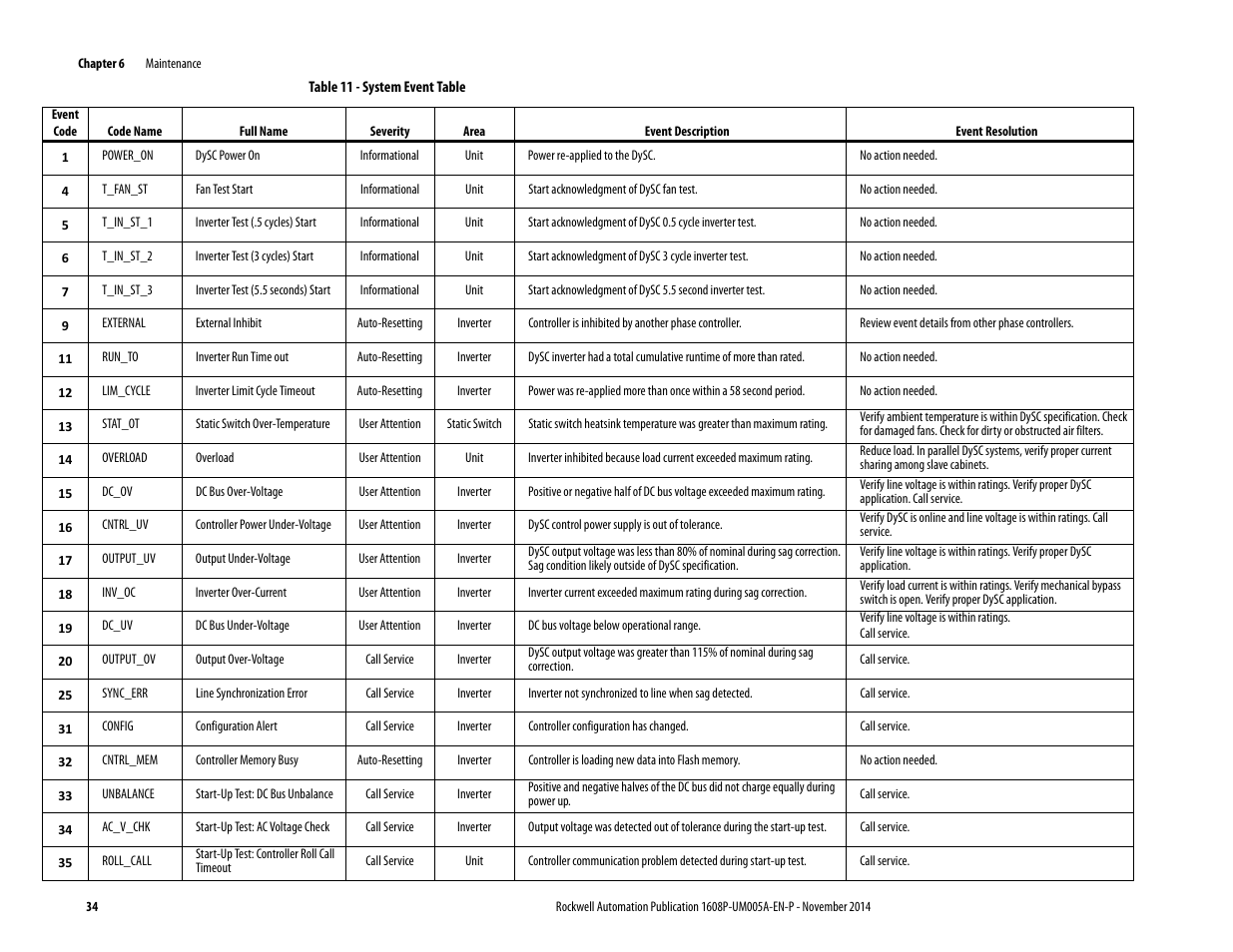 Chapter 6 Maintenance

Table 11 - System Event Table

| Event Code | Code Name | Full Name | Severity | Area | Event Description | Event Resolution |
|---|---|---|---|---|---|---|
| 1 | POWER_ON | DySC Power On | Informational | Unit | Power re-applied to the DySC. | No action needed. |
| 4 | T_FAN_ST | Fan Test Start | Informational | Unit | Start acknowledgment of DySC fan test. | No action needed. |
| 5 | T_IN_ST_1 | Inverter Test (.5 cycles) Start | Informational | Unit | Start acknowledgment of DySC 0.5 cycle inverter test. | No action needed. |
| 6 | T_IN_ST_2 | Inverter Test (3 cycles) Start | Informational | Unit | Start acknowledgment of DySC 3 cycle inverter test. | No action needed. |
| 7 | T_IN_ST_3 | Inverter Test (5.5 seconds) Start | Informational | Unit | Start acknowledgment of DySC 5.5 second inverter test. | No action needed. |
| 9 | EXTERNAL | External Inhibit | Auto-Resetting | Inverter | Controller is inhibited by another phase controller. | Review event details from other phase controllers. |
| 11 | RUN_TO | Inverter Run Time out | Auto-Resetting | Inverter | DySC inverter had a total cumulative runtime of more than rated. | No action needed. |
| 12 | LIM_CYCLE | Inverter Limit Cycle Timeout | Auto-Resetting | Inverter | Power was re-applied more than once within a 58 second period. | No action needed. |
| 13 | STAT_OT | Static Switch Over-Temperature | User Attention | Static Switch | Static switch heatsink temperature was greater than maximum rating. | Verify ambient temperature is within DySC specification. Check for damaged fans. Check for dirty or obstructed air filters. |
| 14 | OVERLOAD | Overload | User Attention | Unit | Inverter inhibited because load current exceeded maximum rating. | Reduce load. In parallel DySC systems, verify proper current sharing among slave cabinets. |
| 15 | DC_OV | DC Bus Over-Voltage | User Attention | Inverter | Positive or negative half of DC bus voltage exceeded maximum rating. | Verify line voltage is within ratings. Verify proper DySC application. Call service. |
| 16 | CNTRL_UV | Controller Power Under-Voltage | User Attention | Inverter | DySC control power supply is out of tolerance. | Verify DySC is online and line voltage is within ratings. Call service. |
| 17 | OUTPUT_UV | Output Under-Voltage | User Attention | Inverter | DySC output voltage was less than 80% of nominal during sag correction. Sag condition likely outside of DySC specification. | Verify line voltage is within ratings. Verify proper DySC application. |
| 18 | INV_OC | Inverter Over-Current | User Attention | Inverter | Inverter current exceeded maximum rating during sag correction. | Verify load current is within ratings. Verify mechanical bypass switch is open. Verify proper DySC application. |
| 19 | DC_UV | DC Bus Under-Voltage | User Attention | Inverter | DC bus voltage below operational range. | Verify line voltage is within ratings. Call service. |
| 20 | OUTPUT_OV | Output Over-Voltage | Call Service | Inverter | DySC output voltage was greater than 115% of nominal during sag correction. | Call service. |
| 25 | SYNC_ERR | Line Synchronization Error | Call Service | Inverter | Inverter not synchronized to line when sag detected. | Call service. |
| 31 | CONFIG | Configuration Alert | Call Service | Inverter | Controller configuration has changed. | Call service. |
| 32 | CNTRL_MEM | Controller Memory Busy | Auto-Resetting | Inverter | Controller is loading new data into Flash memory. | No action needed. |
| 33 | UNBALANCE | Start-Up Test: DC Bus Unbalance | Call Service | Inverter | Positive and negative halves of the DC bus did not charge equally during power up. | Call service. |
| 34 | AC_V_CHK | Start-Up Test: AC Voltage Check | Call Service | Inverter | Output voltage was detected out of tolerance during the start-up test. | Call service. |
| 35 | ROLL_CALL | Start-Up Test: Controller Roll Call Timeout | Call Service | Unit | Controller communication problem detected during start-up test. | Call service. |

34 Rockwell Automation Publication 1608P-UM005A-EN-P - November 2014